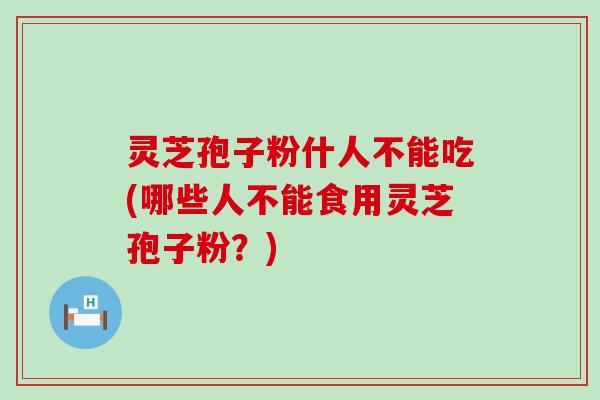 灵芝孢子粉什人不能吃(哪些人不能食用灵芝孢子粉？)

H